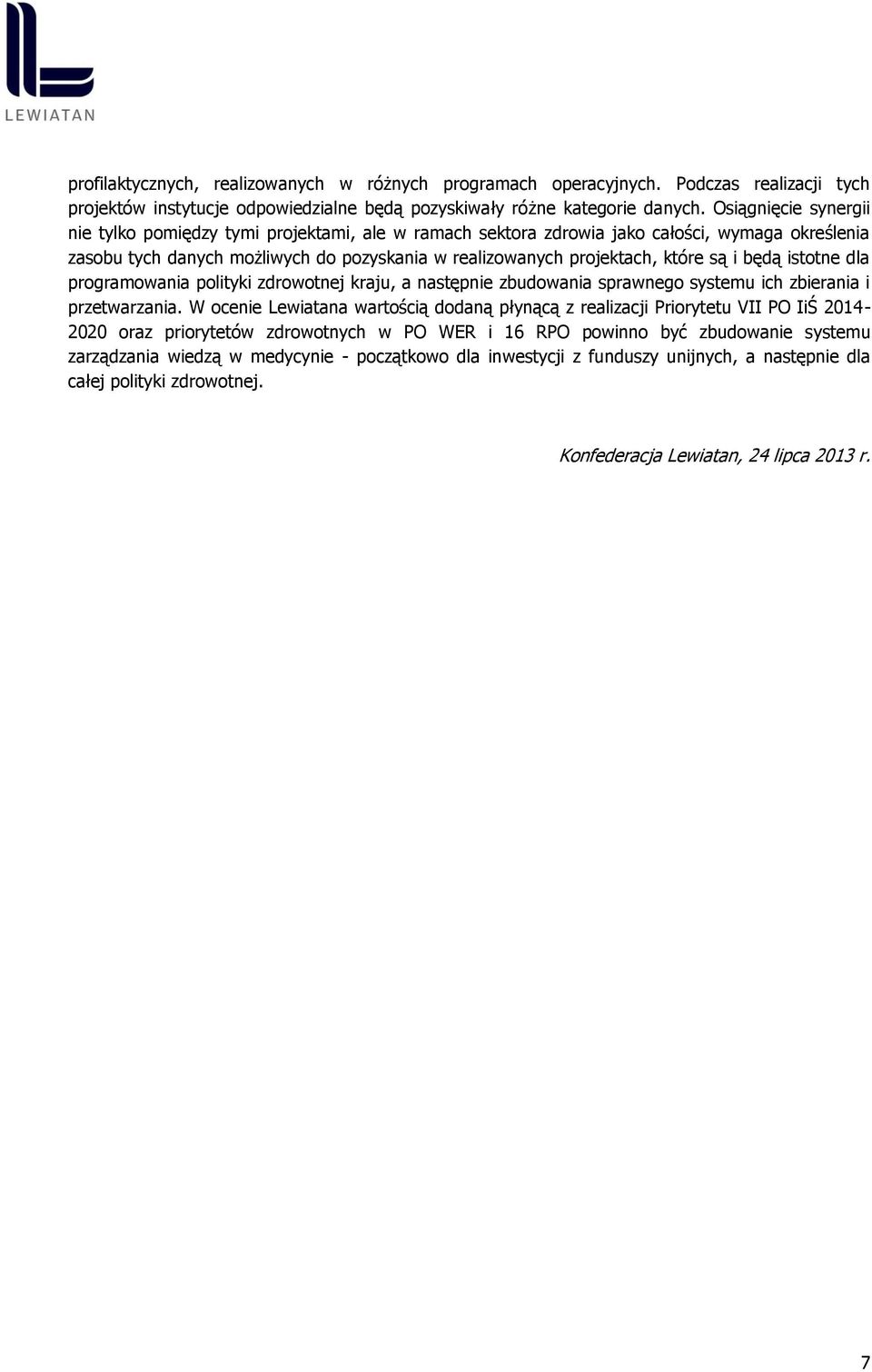 LEWIATAN

profilaktycznych, realizowanych w różnych programach operacyjnych. Podczas realizacji tych projektów instytucje odpowiedzialne będą pozyskiwały różne kategorie danych. Osiągnięcie synergii nie tylko pomiędzy tymi projektami, ale w ramach sektora zdrowia jako całości, wymaga określenia zasobu tych danych możliwych do pozyskania w realizowanych projektach, które są i będą istotne dla programowania polityki zdrowotnej kraju, a następnie zbudowania sprawnego systemu ich zbierania i przetwarzania. W ocenie Lewiatana wartością dodaną płynącą z realizacji Priorytetu VII PO IiŚ 2014-2020 oraz priorytetów zdrowotnych w PO WER i 16 RPO powinno być zbudowanie systemu zarządzania wiedzą w medycynie - początkowo dla inwestycji z funduszy unijnych, a następnie dla całej polityki zdrowotnej.

Konfederacja Lewiatan, 24 lipca 2013 r.

7